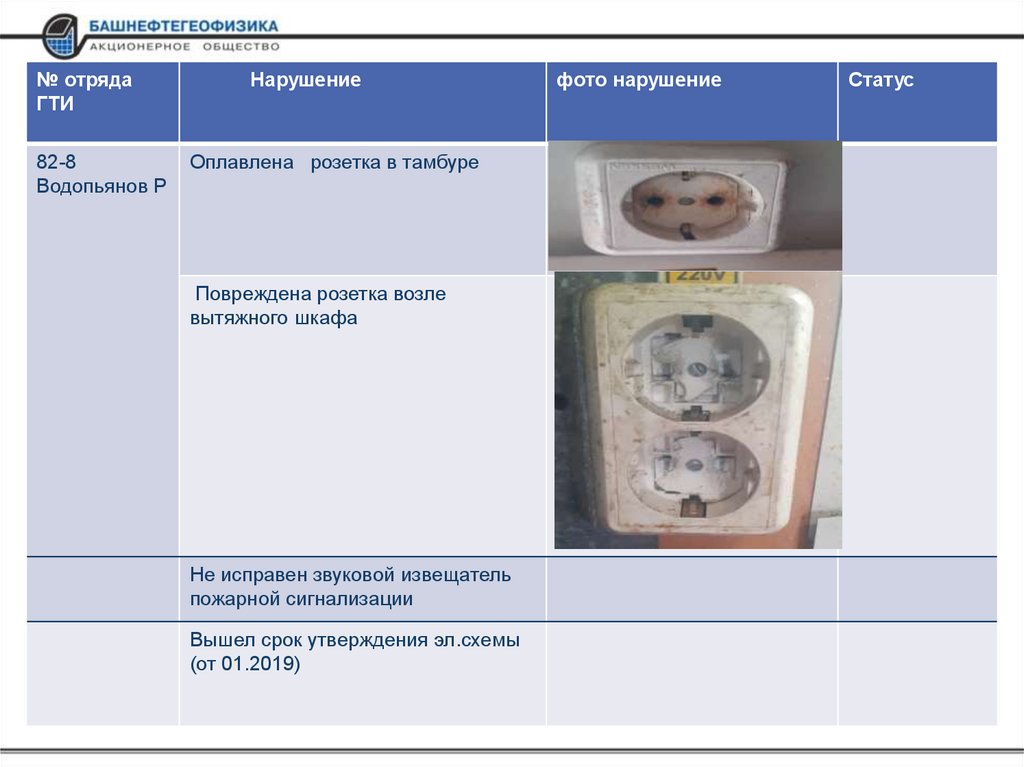 БАШНЕФТЕГЕОФИЗИКА
АКЦИОНЕРНОЕ ОБЩЕСТВО

| № отряда ГТИ | Нарушение | фото нарушение | Статус |
|---|---|---|---|
| 82-8 Водопьянов Р | Оплавлена розетка в тамбуре | | |
| | Повреждена розетка возле вытяжного шкафа | 220V | |
| | Не исправен звуковой извещатель пожарной сигнализации | | |
| | Вышел срок утверждения эл.схемы (от 01.2019) | | |